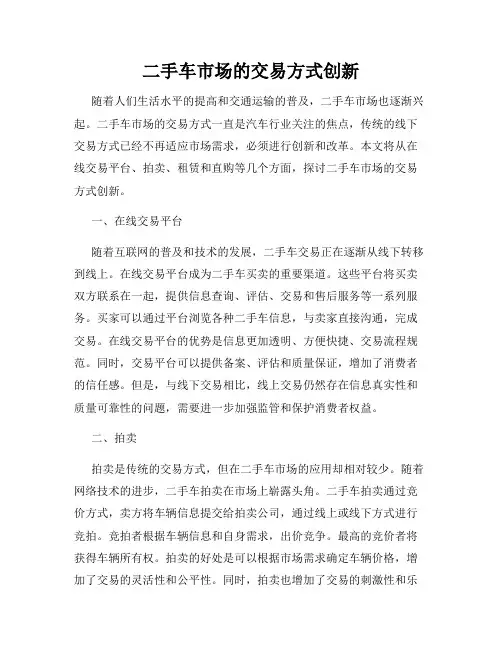 二手车市场的交易方式创新

随着人们生活水平的提高和交通运输的普及，二手车市场也逐渐兴起。二手车市场的交易方式一直是汽车行业关注的焦点，传统的线下交易方式已经不再适应市场需求，必须进行创新和改革。本文将从在线交易平台、拍卖、租赁和直购等几个方面，探讨二手车市场的交易方式创新。

一、在线交易平台

随着互联网的普及和技术的发展，二手车交易正在逐渐从线下转移到线上。在线交易平台成为二手车买卖的重要渠道。这些平台将买卖双方联系在一起，提供信息查询、评估、交易和售后服务等一系列服务。买家可以通过平台浏览各种二手车信息，与卖家直接沟通，完成交易。在线交易平台的优势是信息更加透明、方便快捷、交易流程规范。同时，交易平台可以提供备案、评估和质量保证，增加了消费者的信任感。但是，与线下交易相比，线上交易仍然存在信息真实性和质量可靠性的问题，需要进一步加强监管和保护消费者权益。

二、拍卖

拍卖是传统的交易方式，但在二手车市场的应用却相对较少。随着网络技术的进步，二手车拍卖在市场上崭露头角。二手车拍卖通过竞价方式，卖方将车辆信息提交给拍卖公司，通过线上或线下方式进行竞拍。竞拍者根据车辆信息和自身需求，出价竞争。最高的竞价者将获得车辆所有权。拍卖的好处是可以根据市场需求确定车辆价格，增加了交易的灵活性和公平性。同时，拍卖也增加了交易的刺激性和乐